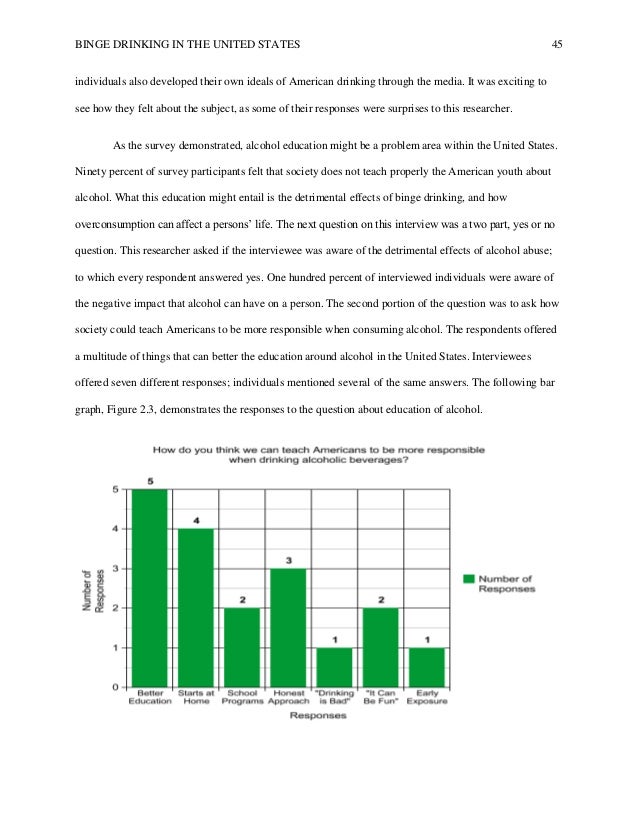 BINGE DRINKING IN THE UNITED STATES 45

individuals also developed their own ideals of American drinking through the media. It was exciting to see how they felt about the subject, as some of their responses were surprises to this researcher.

As the survey demonstrated, alcohol education might be a problem area within the United States. Ninety percent of survey participants felt that society does not teach properly the American youth about alcohol. What this education might entail is the detrimental effects of binge drinking, and how overconsumption can affect a persons' life. The next question on this interview was a two part, yes or no question. This researcher asked if the interviewee was aware of the detrimental effects of alcohol abuse; to which every respondent answered yes. One hundred percent of interviewed individuals were aware of the negative impact that alcohol can have on a person. The second portion of the question was to ask how society could teach Americans to be more responsible when consuming alcohol. The respondents offered a multitude of things that can better the education around alcohol in the United States. Interviewees offered seven different responses; individuals mentioned several of the same answers. The following bar graph, Figure 2.3, demonstrates the responses to the question about education of alcohol.

How do you think we can teach Americans to be more responsible when drinking alcoholic beverages?

Number of Responses

5
4
3
2
1
0

5
4
2
3
1
2
1

Better Education
Starts at Home
School Programs
Honest Approach
"Drinking is Bad"
"It Can Be Fun"
Early Exposure

Responses

Number of Responses